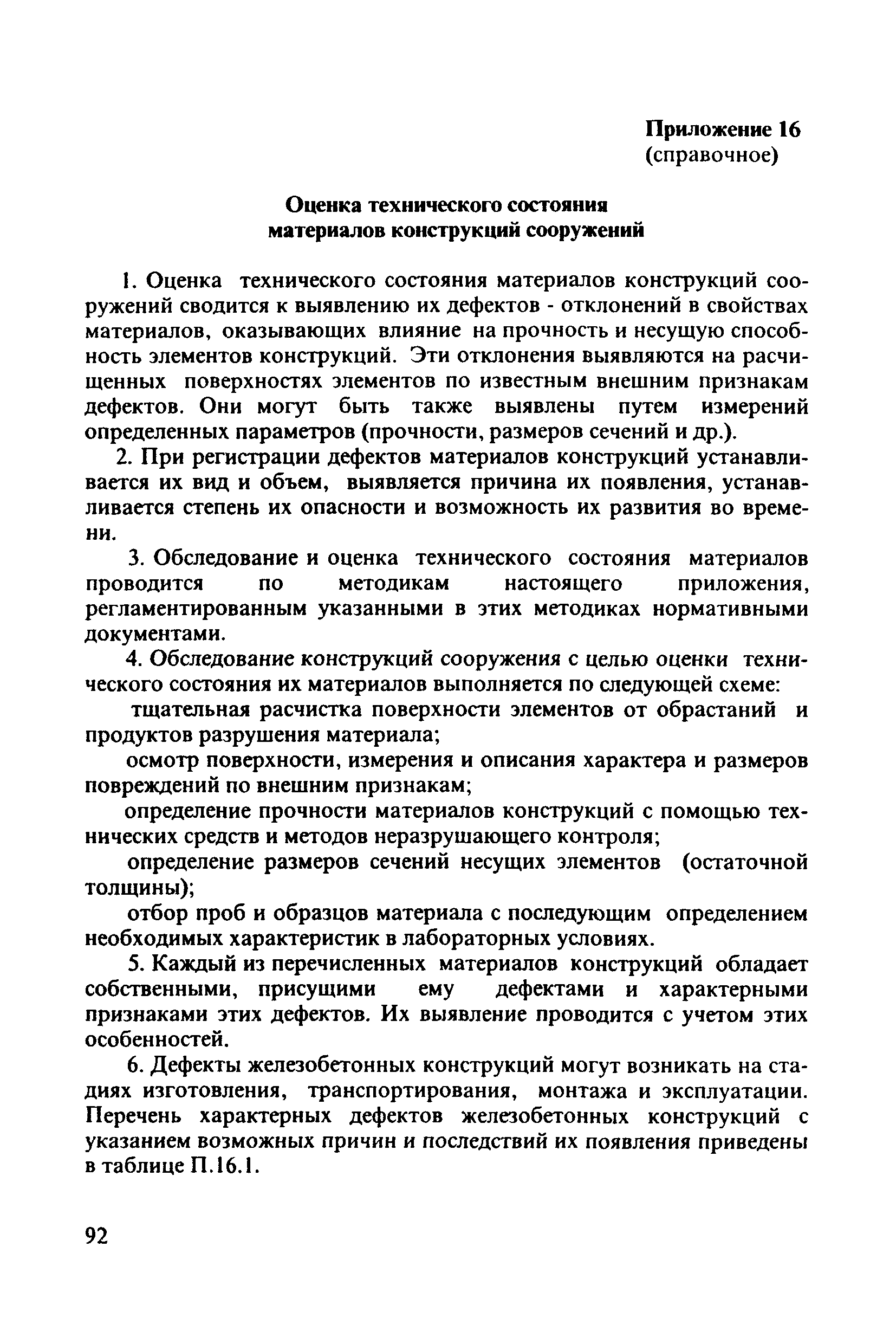 Приложение 16
(справочное)

Оценка технического состояния материалов конструкций сооружений

1. Оценка технического состояния материалов конструкций сооружений сводится к выявлению их дефектов - отклонений в свойствах материалов, оказывающих влияние на прочность и несущую способность элементов конструкций. Эти отклонения выявляются на расчищенных поверхностях элементов по известным внешним признакам дефектов. Они могут быть также выявлены путем измерений определенных параметров (прочности, размеров сечений и др.).

2. При регистрации дефектов материалов конструкций устанавливается их вид и объем, выявляется причина их появления, устанавливается степень их опасности и возможность их развития во времени.

3. Обследование и оценка технического состояния материалов проводится по методикам настоящего приложения, регламентированным указанными в этих методиках нормативными документами.

4. Обследование конструкций сооружения с целью оценки технического состояния их материалов выполняется по следующей схеме:

тщательная расчистка поверхности элементов от обрастаний и продуктов разрушения материала;

осмотр поверхности, измерения и описания характера и размеров повреждений по внешним признакам;

определение прочности материалов конструкций с помощью технических средств и методов неразрушающего контроля;

определение размеров сечений несущих элементов (остаточной толщины);

отбор проб и образцов материала с последующим определением необходимых характеристик в лабораторных условиях.

5. Каждый из перечисленных материалов конструкций обладает собственными, присущими ему дефектами и характерными признаками этих дефектов. Их выявление проводится с учетом этих особенностей.

6. Дефекты железобетонных конструкций могут возникать на стадиях изготовления, транспортирования, монтажа и эксплуатации. Перечень характерных дефектов железобетонных конструкций с указанием возможных причин и последствий их появления приведены в таблице П.16.1.

92